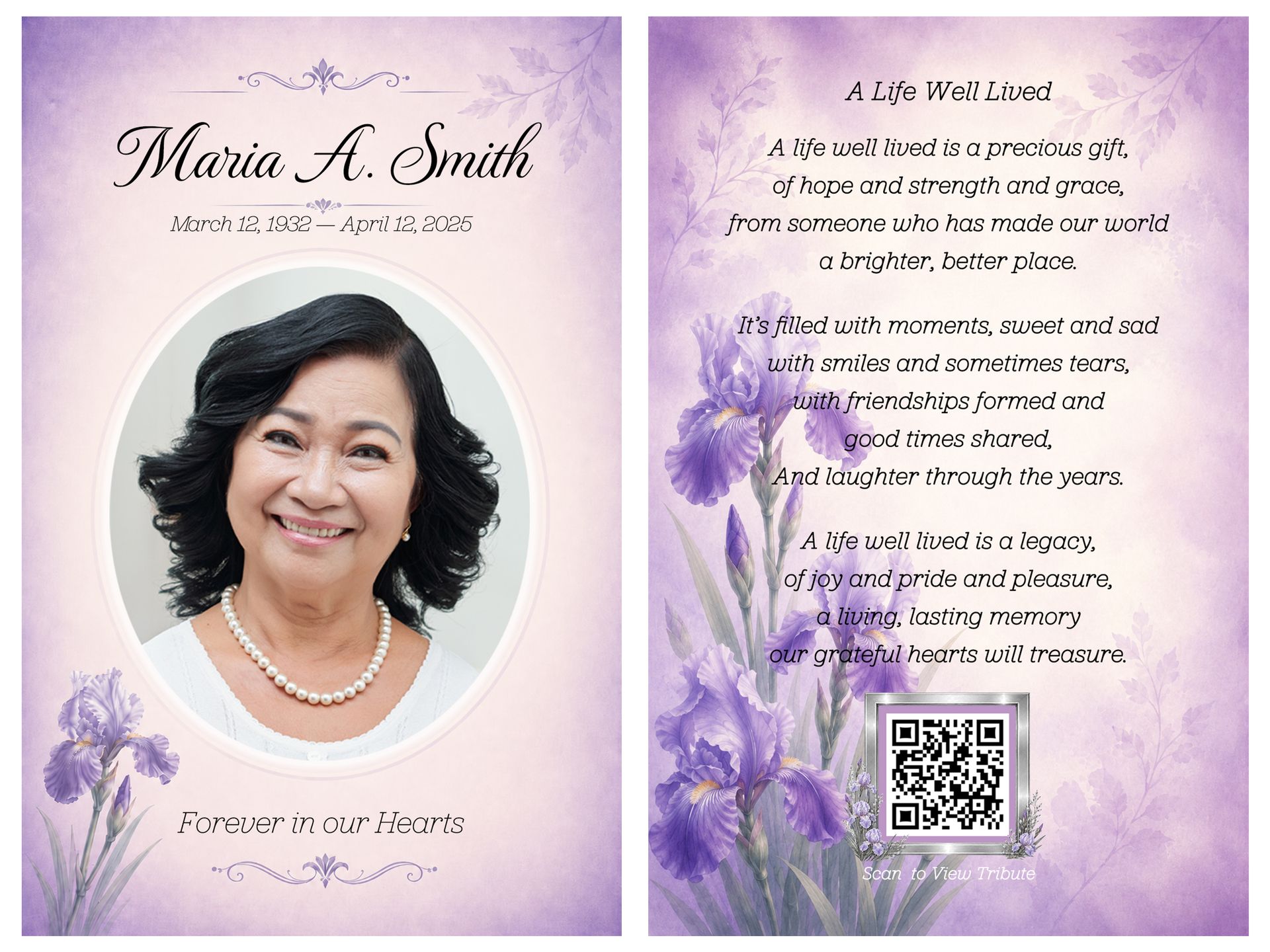 Maria A. Smith

March 12, 1932 — April 12, 2025

Forever in our Hearts

A Life Well Lived

A life well lived is a precious gift,
of hope and strength and grace,
from someone who has made our world
a brighter, better place.

It's filled with moments, sweet and sad
with smiles and sometimes tears,
with friendships formed and
good times shared,
And laughter through the years.

A life well lived is a legacy,
of joy and pride and pleasure,
a living, lasting memory
our grateful hearts will treasure.

Scan to View Tribute